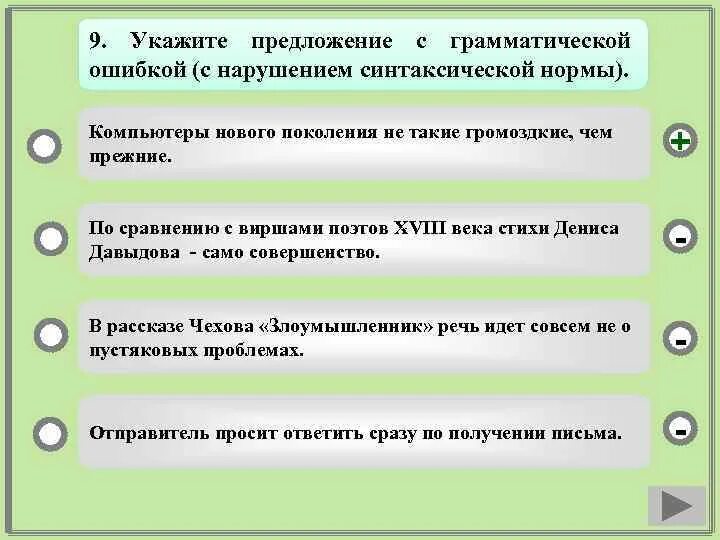 9. Укажите предложение с грамматической ошибкой (с нарушением синтаксической нормы).

Компьютеры нового поколения не такие громоздкие, чем прежние.

+

По сравнению с виршами поэтов XVIII века стихи Дениса Давыдова - само совершенство.

-

В рассказе Чехова «Злоумышленник» речь идет совсем не о пустяковых проблемах.

-

Отправитель просит ответить сразу по получении письма.

-